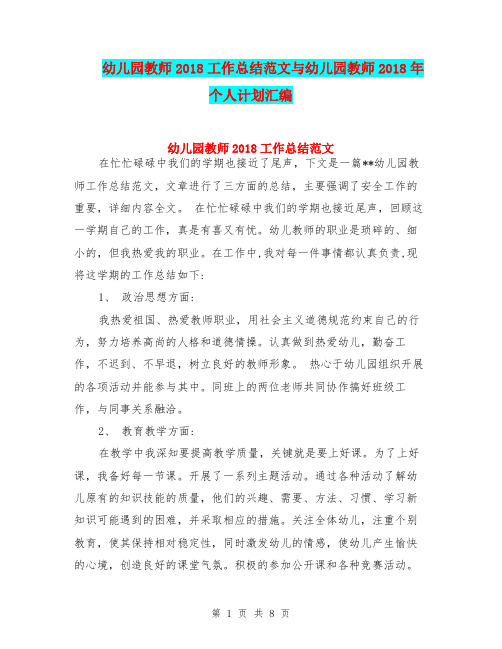 幼儿园教师2018工作总结范文与幼儿园教师2018年个人计划汇编

幼儿园教师2018工作总结范文

在忙忙碌碌中我们的学期也接近了尾声，下文是一篇**幼儿园教师工作总结范文，文章进行了三方面的总结，主要强调了安全工作的重要，详细内容全文。 在忙忙碌碌中我们的学期也接近尾声，回顾这一学期自己的工作，真是有喜又有忧。幼儿教师的职业是琐碎的、细小的，但我热爱我的职业。在工作中,我对每一件事情都认真负责,现将这学期的工作总结如下:

1、 政治思想方面:

我热爱祖国、热爱教师职业，用社会主义道德规范约束自己的行为，努力培养高尚的人格和道德情操。认真做到热爱幼儿，勤奋工作，不迟到、不早退，树立良好的教师形象。 热心于幼儿园组织开展的各项活动并能参与其中。同班上的两位老师共同协作搞好班级工作，与同事关系融洽。

2、 教育教学方面:

在教学中我深知要提高教学质量，关键就是要上好课。为了上好课，我备好每一节课。开展了一系列主题活动。通过各种活动了解幼儿原有的知识技能的质量，他们的兴趣、需要、方法、习惯、学习新知识可能遇到的困难，并采取相应的措施。关注全体幼儿，注重个别教育，使其保持相对稳定性，同时激发幼儿的情感，使幼儿产生愉快的心境，创造良好的课堂气氛。积极的参加公开课和各种竞赛活动。

第 1 页 共 8 页